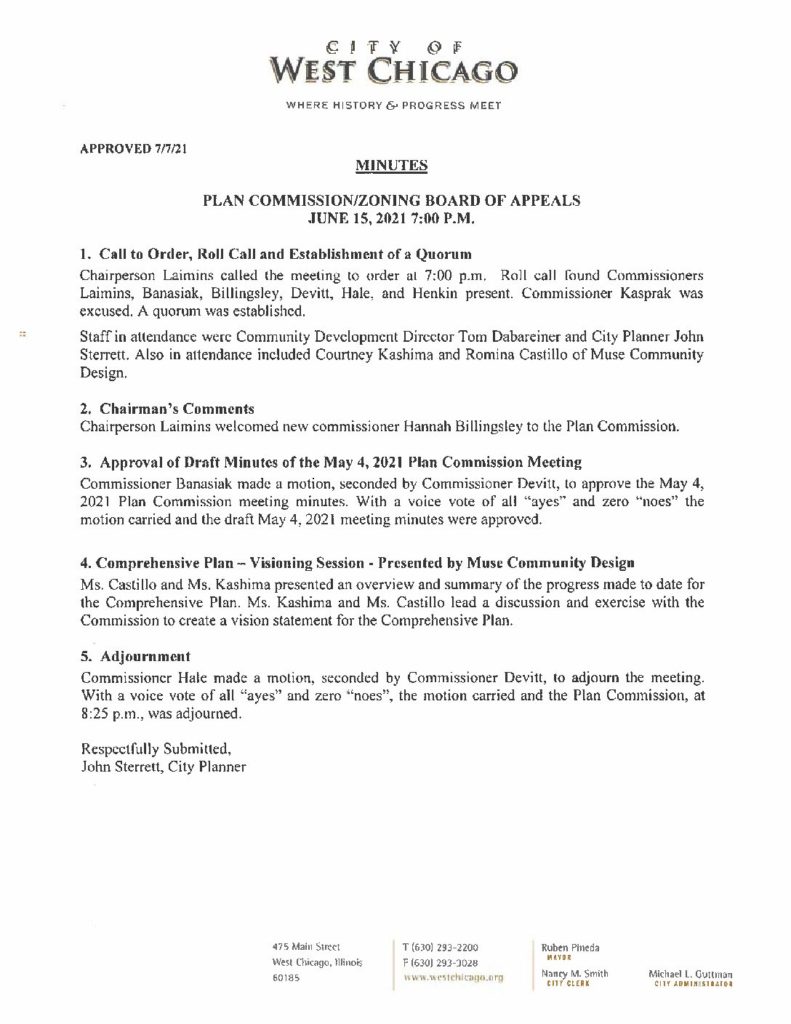 CITY OF
WEST CHICAGO
WHERE HISTORY & PROGRESS MEET

APPROVED 7/7/21

MINUTES

PLAN COMMISSION/ZONING BOARD OF APPEALS
JUNE 15, 2021 7:00 P.M.

1. Call to Order, Roll Call and Establishment of a Quorum
Chairperson Laimins called the meeting to order at 7:00 p.m. Roll call found Commissioners Laimins, Banasiak, Billingsley, Devitt, Hale, and Henkin present. Commissioner Kasprak was excused. A quorum was established.

Staff in attendance were Community Development Director Tom Dabareiner and City Planner John Sterrett. Also in attendance included Courtney Kashima and Romina Castillo of Muse Community Design.

2. Chairman's Comments
Chairperson Laimins welcomed new commissioner Hannah Billingsley to the Plan Commission.

3. Approval of Draft Minutes of the May 4, 2021 Plan Commission Meeting
Commissioner Banasiak made a motion, seconded by Commissioner Devitt, to approve the May 4, 2021 Plan Commission meeting minutes. With a voice vote of all "ayes" and zero "noes" the motion carried and the draft May 4, 2021 meeting minutes were approved.

4. Comprehensive Plan – Visioning Session - Presented by Muse Community Design
Ms. Castillo and Ms. Kashima presented an overview and summary of the progress made to date for the Comprehensive Plan. Ms. Kashima and Ms. Castillo lead a discussion and exercise with the Commission to create a vision statement for the Comprehensive Plan.

5. Adjournment
Commissioner Hale made a motion, seconded by Commissioner Devitt, to adjourn the meeting. With a voice vote of all "ayes" and zero "noes", the motion carried and the Plan Commission, at 8:25 p.m., was adjourned.

Respectfully Submitted,
John Sterrett, City Planner

475 Main Street
West Chicago, Illinois
60185

T (630) 293-2200
F (630) 293-3028
www.westchicago.org

Ruben Pineda
MAYOR

Nancy M. Smith
CITY CLERK

Michael L. Guttman
CITY ADMINISTRATOR